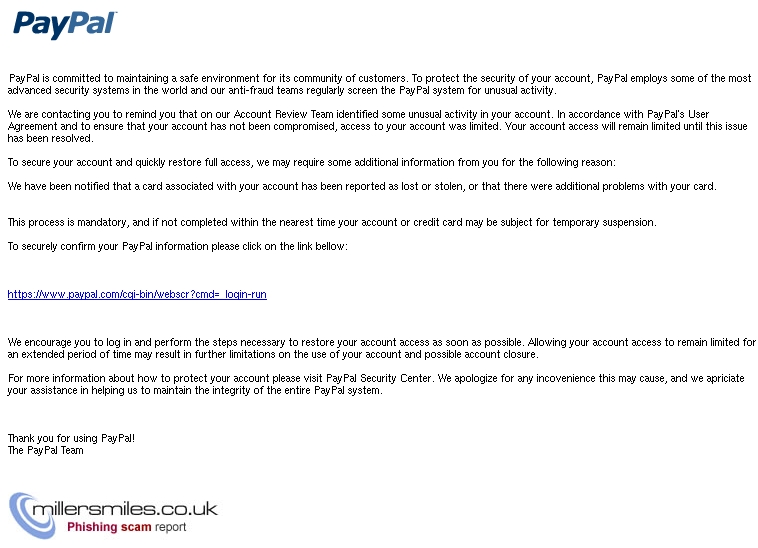 PayPal

PayPal is committed to maintaining a safe environment for its community of customers. To protect the security of your account, PayPal employs some of the most advanced security systems in the world and our anti-fraud teams regularly screen the PayPal system for unusual activity.

We are contacting you to remind you that on our Account Review Team identified some unusual activity in your account. In accordance with PayPal's User Agreement and to ensure that your account has not been compromised, access to your account was limited. Your account access will remain limited until this issue has been resolved.

To secure your account and quickly restore full access, we may require some additional information from you for the following reason:

We have been notified that a card associated with your account has been reported as lost or stolen, or that there were additional problems with your card.

This process is mandatory, and if not completed within the nearest time your account or credit card may be subject for temporary suspension.

To securely confirm your PayPal information please click on the link bellow:

https://www.paypal.com/cgi-bin/webscr?cmd=_login-run

We encourage you to log in and perform the steps necessary to restore your account access as soon as possible. Allowing your account access to remain limited for an extended period of time may result in further limitations on the use of your account and possible account closure.

For more information about how to protect your account please visit PayPal Security Center. We apologize for any incovenience this may cause, and we apriciate your assistance in helping us to maintain the integrity of the entire PayPal system.

Thank you for using PayPal!
The PayPal Team

millersmiles.co.uk
Phishing scam report